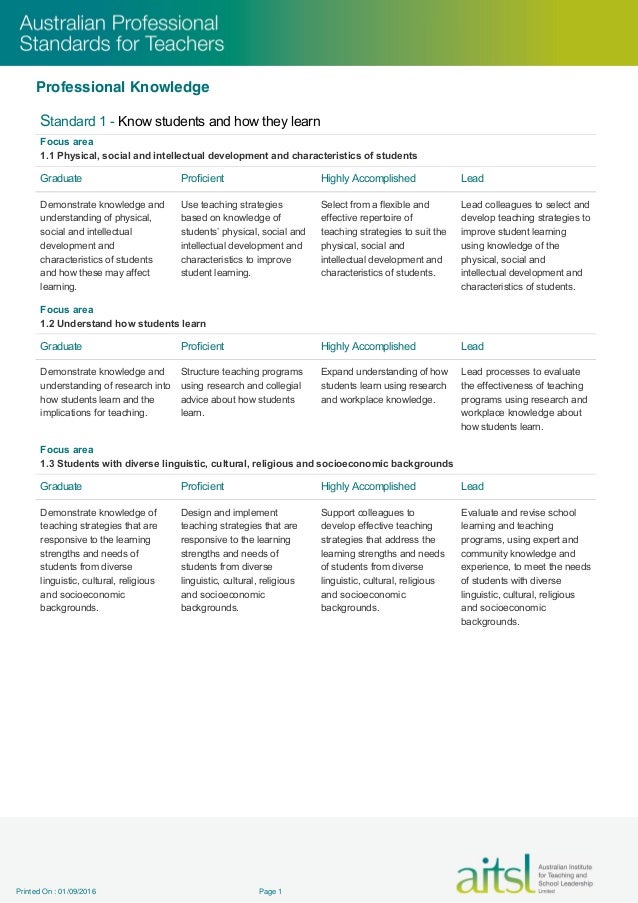 Australian Professional Standards for Teachers

Professional Knowledge

Standard 1 - Know students and how they learn

Focus area
1.1 Physical, social and intellectual development and characteristics of students

| Graduate | Proficient | Highly Accomplished | Lead |
|---|---|---|---|
| Demonstrate knowledge and understanding of physical, social and intellectual development and characteristics of students and how these may affect learning. | Use teaching strategies based on knowledge of students' physical, social and intellectual development and characteristics to improve student learning. | Select from a flexible and effective repertoire of teaching strategies to suit the physical, social and intellectual development and characteristics of students. | Lead colleagues to select and develop teaching strategies to improve student learning using knowledge of the physical, social and intellectual development and characteristics of students. |

Focus area
1.2 Understand how students learn

| Graduate | Proficient | Highly Accomplished | Lead |
|---|---|---|---|
| Demonstrate knowledge and understanding of research into how students learn and the implications for teaching. | Structure teaching programs using research and collegial advice about how students learn. | Expand understanding of how students learn using research and workplace knowledge. | Lead processes to evaluate the effectiveness of teaching programs using research and workplace knowledge about how students learn. |

Focus area
1.3 Students with diverse linguistic, cultural, religious and socioeconomic backgrounds

| Graduate | Proficient | Highly Accomplished | Lead |
|---|---|---|---|
| Demonstrate knowledge of teaching strategies that are responsive to the learning strengths and needs of students from diverse linguistic, cultural, religious and socioeconomic backgrounds. | Design and implement teaching strategies that are responsive to the learning strengths and needs of students from diverse linguistic, cultural, religious and socioeconomic backgrounds. | Support colleagues to develop effective teaching strategies that address the learning strengths and needs of students from diverse linguistic, cultural, religious and socioeconomic backgrounds. | Evaluate and revise school learning and teaching programs, using expert and community knowledge and experience, to meet the needs of students with diverse linguistic, cultural, religious and socioeconomic backgrounds. |

Printed On : 01/09/2016

Page 1

aitsl Australian Institute for Teaching and School Leadership Limited